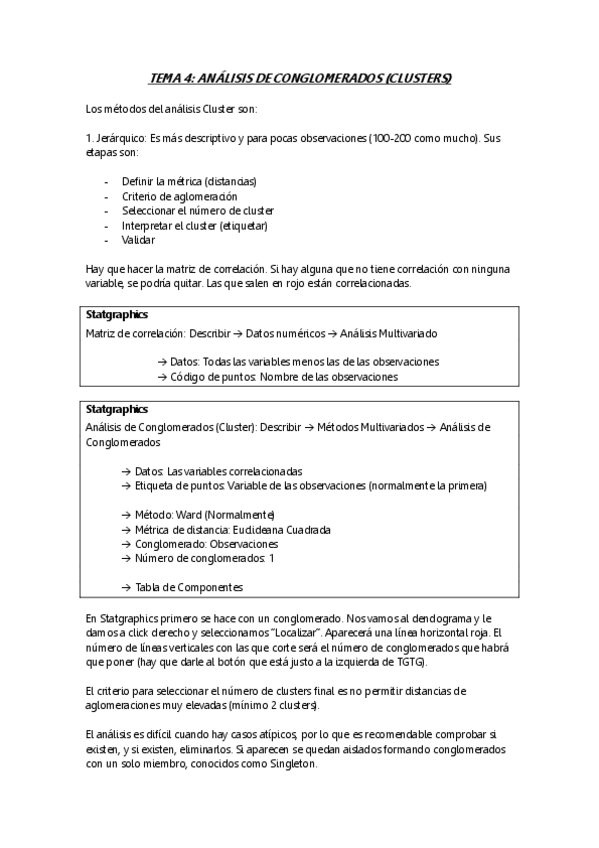 TEMA 4: ANÁLISIS DE CONGLOMERADOS (CLUSTERS)

Los métodos del análisis Cluster son:

1. Jerárquico: Es más descriptivo y para pocas observaciones (100-200 como mucho). Sus etapas son:

- Definir la métrica (distancias)
- Criterio de aglomeración
- Seleccionar el número de cluster
- Interpretar el cluster (etiquetar)
- Validar

Hay que hacer la matriz de correlación. Si hay alguna que no tiene correlación con ninguna variable, se podría quitar. Las que salen en rojo están correlacionadas.

Statgraphics
Matriz de correlación: Describir → Datos numéricos → Análisis Multivariado

→ Datos: Todas las variables menos las de las observaciones
→ Código de puntos: Nombre de las observaciones

Statgraphics
Análisis de Conglomerados (Cluster): Describir → Métodos Multivariados → Análisis de Conglomerados

→ Datos: Las variables correlacionadas
→ Etiqueta de puntos: Variable de las observaciones (normalmente la primera)

→ Método: Ward (Normalmente)
→ Métrica de distancia: Euclideana Cuadrada
→ Conglomerado: Observaciones
→ Número de conglomerados: 1

→ Tabla de Componentes

En Statgraphics primero se hace con un conglomerado. Nos vamos al dendograma y le damos a click derecho y seleccionamos "Localizar". Aparecerá una línea horizontal roja. El número de líneas verticales con las que corte será el número de conglomerados que habrá que poner (hay que darle al botón que está justo a la izquierda de TGTG).

El criterio para seleccionar el número de clusters final es no permitir distancias de aglomeraciones muy elevadas (mínimo 2 clusters).

El análisis es difícil cuando hay casos atípicos, por lo que es recomendable comprobar si existen, y si existen, eliminarlos. Si aparecen se quedan aislados formando conglomerados con un solo miembro, conocidos como Singleton.